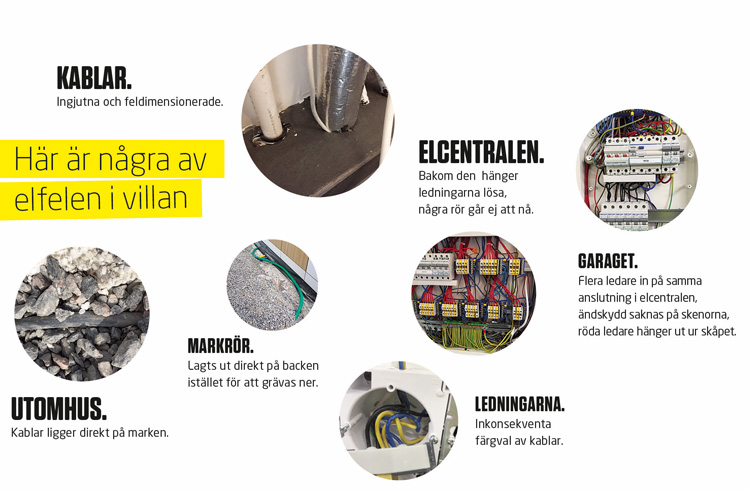 KABLAR.
Ingjutna och feldimensionerade.

Här är några av elfelen i villan

ELCENTRALEN.
Bakom den hänger ledningarna lösa, några rör går ej att nå.

GARAGET.
Flera ledare in på samma anslutning i elcentralen, ändskydd saknas på skenorna, röda ledare hänger ut ur skåpet.

MARKRÖR.
Lagts ut direkt på backen istället för att grävas ner.

UTOMHUS.
Kablar ligger direkt på marken.

LEDNINGARNA.
Inkonsekventa färgval av kablar.